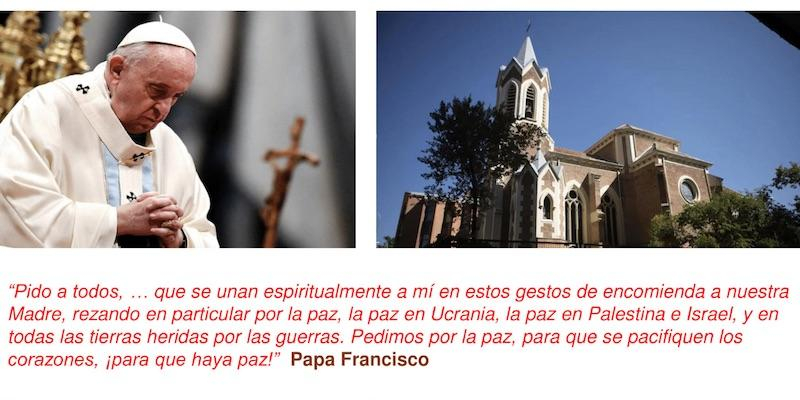 “Pido a todos, … que se unan espiritualmente a mí en estos gestos de encomienda a nuestra Madre, rezando en particular por la paz, la paz en Ucrania, la paz en Palestina e Israel, y en todas las tierras heridas por las guerras. Pedimos por la paz, para que se pacifiquen los corazones, ¡para que haya paz!” Papa Francisco